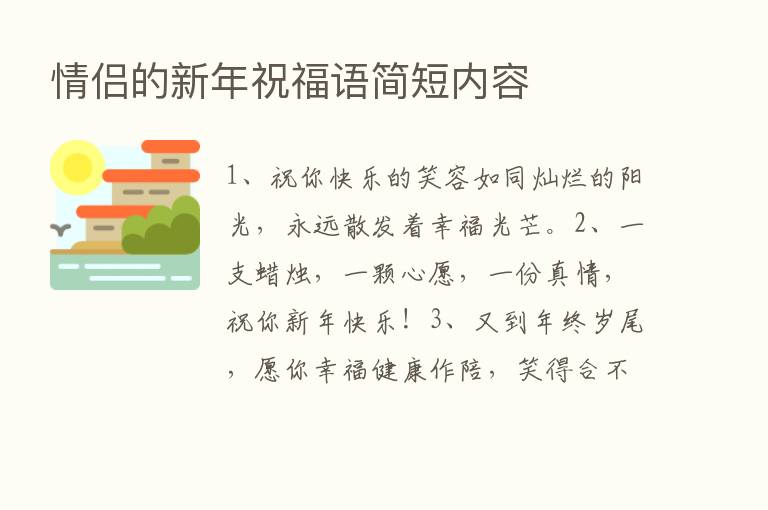 情侣的新年祝福语简短内容

1、祝你快乐的笑容如同灿烂的阳光，永远散发着幸福光芒。2、一支蜡烛，一颗心愿，一份真情，祝你新年快乐！3、又到年终岁尾，愿你幸福健康作陪，笑得合不